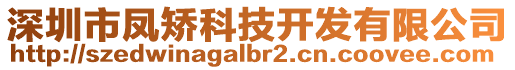 深圳市凤矫科技开发有限公司
http://szedwinagalbr2.cn.coovee.com